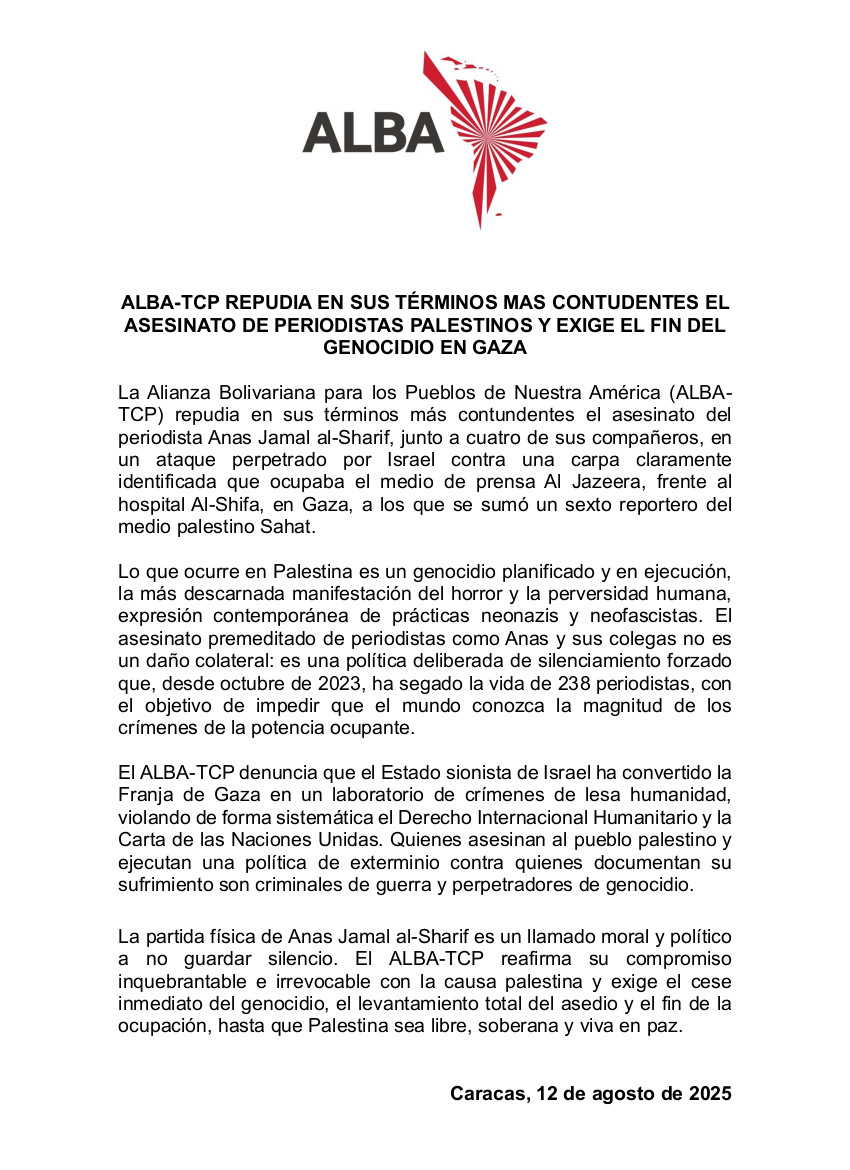 ALBA

ALBA-TCP REPUDIA EN SUS TÉRMINOS MAS CONTUDENTES EL ASESINATO DE PERIODISTAS PALESTINOS Y EXIGE EL FIN DEL GENOCIDIO EN GAZA

La Alianza Bolivariana para los Pueblos de Nuestra América (ALBA-TCP) repudia en sus términos más contundentes el asesinato del periodista Anas Jamal al-Sharif, junto a cuatro de sus compañeros, en un ataque perpetrado por Israel contra una carpa claramente identificada que ocupaba el medio de prensa Al Jazeera, frente al hospital Al-Shifa, en Gaza, a los que se sumó un sexto reportero del medio palestino Sahat.

Lo que ocurre en Palestina es un genocidio planificado y en ejecución, la más descarnada manifestación del horror y la perversidad humana, expresión contemporánea de prácticas neonazis y neofascistas. El asesinato premeditado de periodistas como Anas y sus colegas no es un daño colateral: es una política deliberada de silenciamiento forzado que, desde octubre de 2023, ha segado la vida de 238 periodistas, con el objetivo de impedir que el mundo conozca la magnitud de los crímenes de la potencia ocupante.

El ALBA-TCP denuncia que el Estado sionista de Israel ha convertido la Franja de Gaza en un laboratorio de crímenes de lesa humanidad, violando de forma sistemática el Derecho Internacional Humanitario y la Carta de las Naciones Unidas. Quienes asesinan al pueblo palestino y ejecutan una política de exterminio contra quienes documentan su sufrimiento son criminales de guerra y perpetradores de genocidio.

La partida física de Anas Jamal al-Sharif es un llamado moral y político a no guardar silencio. El ALBA-TCP reafirma su compromiso inquebrantable e irrevocable con la causa palestina y exige el cese inmediato del genocidio, el levantamiento total del asedio y el fin de la ocupación, hasta que Palestina sea libre, soberana y viva en paz.

Caracas, 12 de agosto de 2025